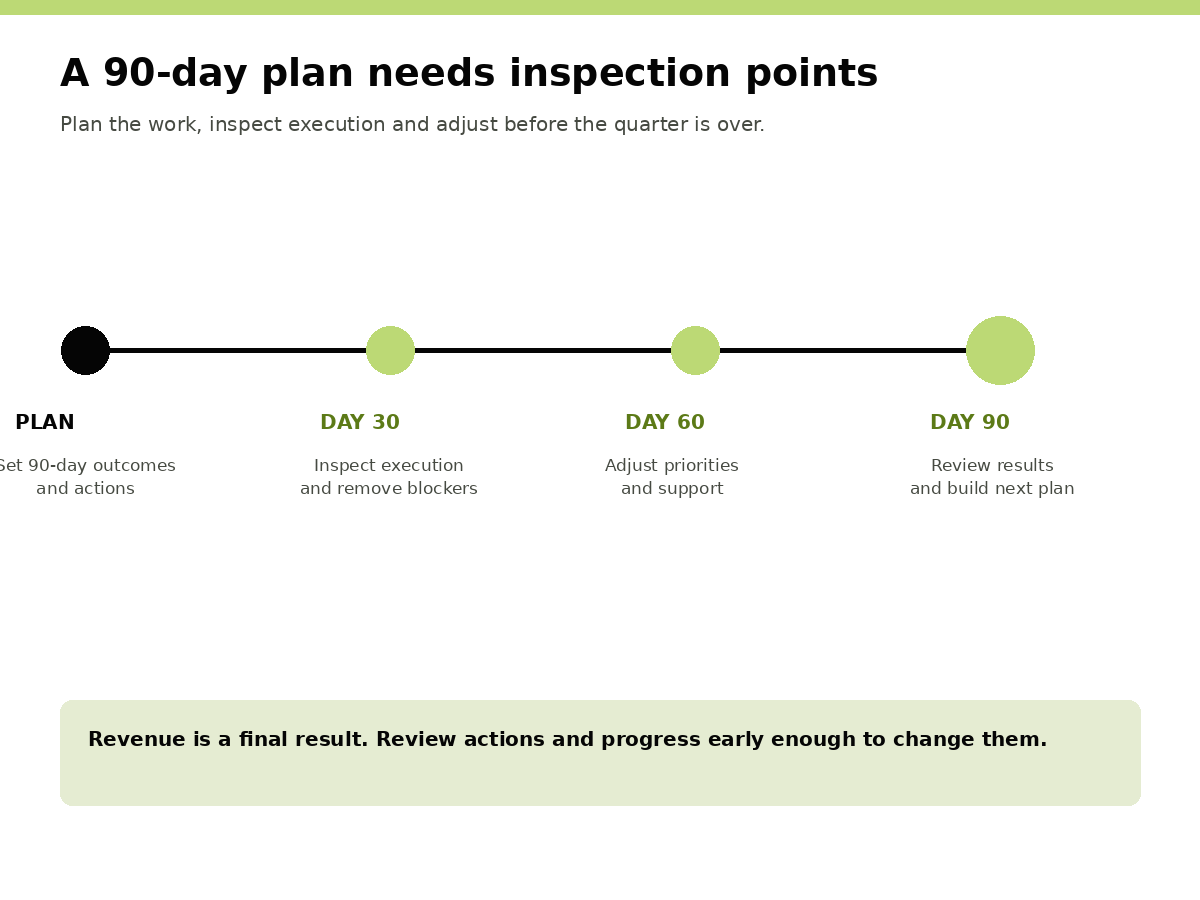 A 90-day plan needs inspection points

Plan the work, inspect execution and adjust before the quarter is over.

PLAN

Set 90-day outcomes and actions

DAY 30

Inspect execution and remove blockers

DAY 60

Adjust priorities and support

DAY 90

Review results and build next plan

Revenue is a final result. Review actions and progress early enough to change them.